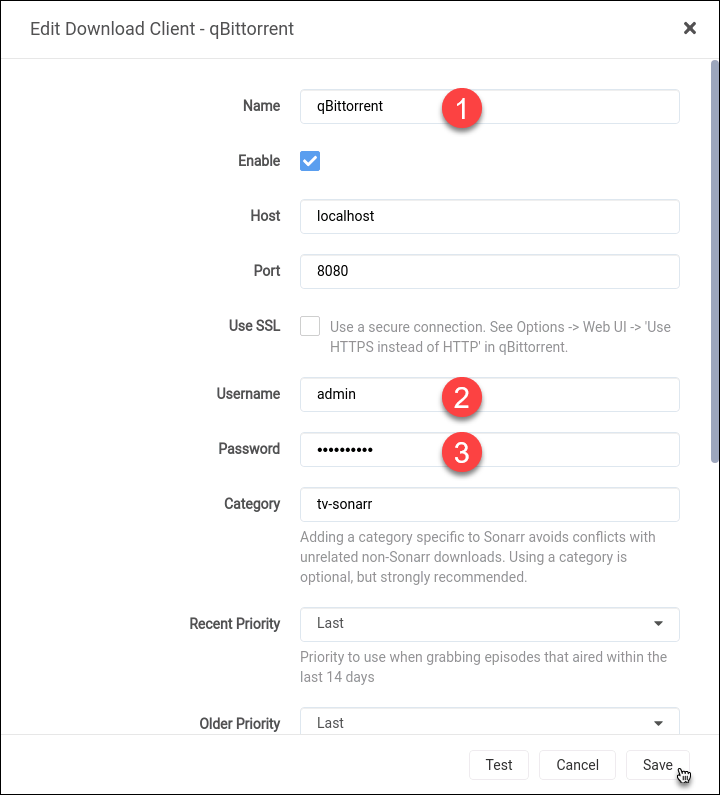 Edit Download Client - qBittorrent

×

Name qBittorrent 1

Enable

Host localhost

Port 8080

Use SSL Use a secure connection. See Options -> Web UI -> 'Use HTTPS instead of HTTP' in qBittorrent.

Username admin 2

Password •••••••••• 3

Category tv-sonarr

Adding a category specific to Sonarr avoids conflicts with unrelated non-Sonarr downloads. Using a category is optional, but strongly recommended.

Recent Priority Last

Priority to use when grabbing episodes that aired within the last 14 days

Older Priority Last

Test Cancel Save